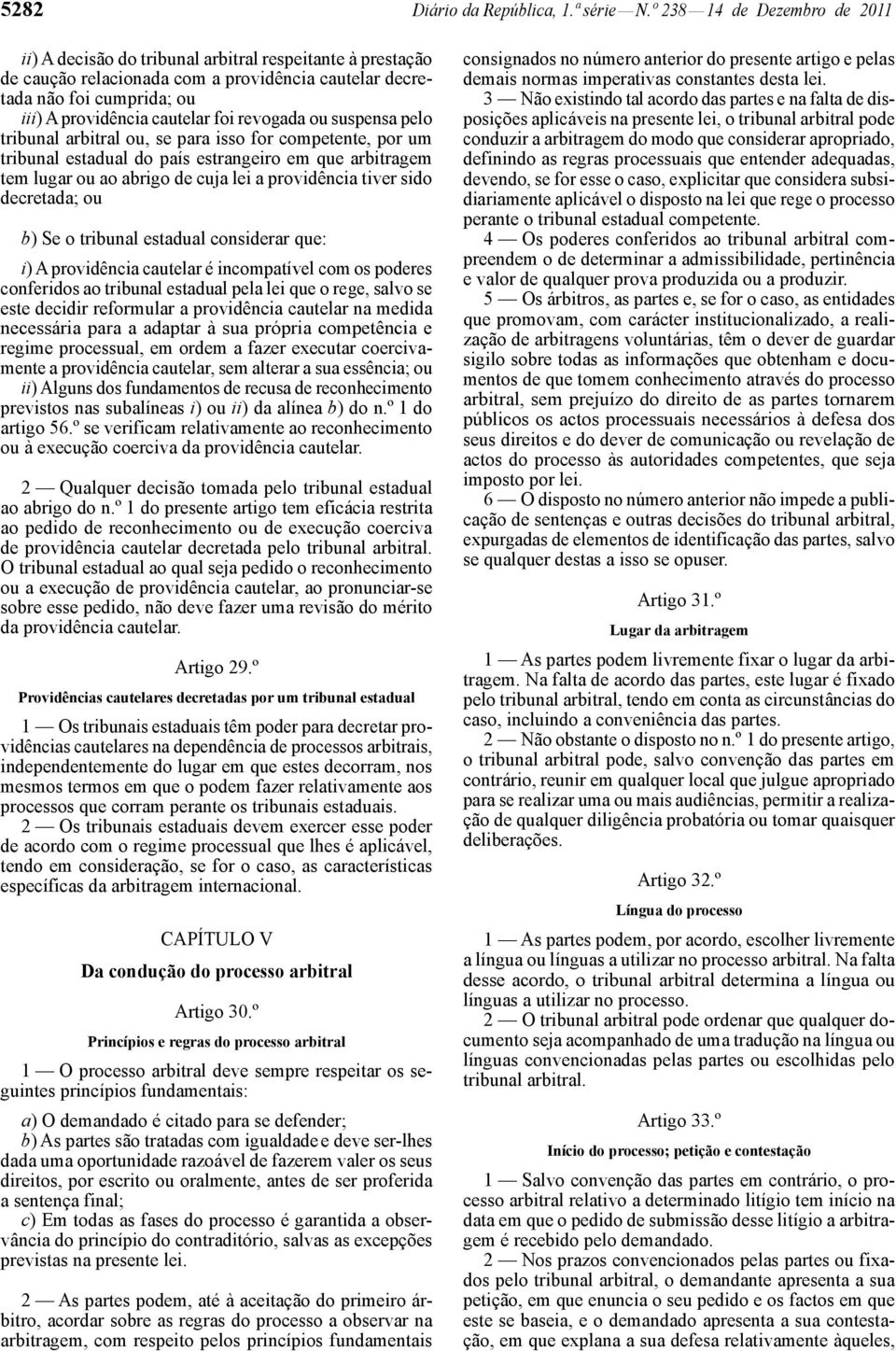 5282 Diário da República, 1.ª série — N.º 238 — 14 de Dezembro de 2011

ii) A decisão do tribunal arbitral respeitante à prestação de caução relacionada com a providência cautelar decretada não foi cumprida; ou

iii) A providência cautelar foi revogada ou suspensa pelo tribunal arbitral ou, se para isso for competente, por um tribunal estadual do país estrangeiro em que arbitragem tem lugar ou ao abrigo de cuja lei a providência tiver sido decretada; ou

b) Se o tribunal estadual considerar que:

i) A providência cautelar é incompatível com os poderes conferidos ao tribunal estadual pela lei que o rege, salvo se este decidir reformular a providência cautelar na medida necessária para a adaptar à sua própria competência e regime processual, em ordem a fazer executar coercivamente a providência cautelar, sem alterar a sua essência; ou

ii) Alguns dos fundamentos de recusa de reconhecimento previstos nas subalíneas i) ou ii) da alínea b) do n.º 1 do artigo 56.º se verificam relativamente ao reconhecimento ou à execução coerciva da providência cautelar.

2 — Qualquer decisão tomada pelo tribunal estadual ao abrigo do n.º 1 do presente artigo tem eficácia restrita ao pedido de reconhecimento ou de execução coerciva de providência cautelar decretada pelo tribunal arbitral. O tribunal estadual ao qual seja pedido o reconhecimento ou a execução de providência cautelar, ao pronunciar-se sobre esse pedido, não deve fazer uma revisão do mérito da providência cautelar.

Artigo 29.º

Providências cautelares decretadas por um tribunal estadual

1 — Os tribunais estaduais têm poder para decretar providências cautelares na dependência de processos arbitrais, independentemente do lugar em que estes decorram, nos mesmos termos em que o podem fazer relativamente aos processos que corram perante os tribunais estaduais.

2 — Os tribunais estaduais devem exercer esse poder de acordo com o regime processual que lhes é aplicável, tendo em consideração, se for o caso, as características específicas da arbitragem internacional.

CAPÍTULO V

Da condução do processo arbitral

Artigo 30.º

Princípios e regras do processo arbitral

1 — O processo arbitral deve sempre respeitar os seguintes princípios fundamentais:

a) O demandado é citado para se defender;

b) As partes são tratadas com igualdade e deve ser-lhes dada uma oportunidade razoável de fazerem valer os seus direitos, por escrito ou oralmente, antes de ser proferida a sentença final;

c) Em todas as fases do processo é garantida a observância do princípio do contraditório, salvas as excepções previstas na presente lei.

2 — As partes podem, até à aceitação do primeiro árbitro, acordar sobre as regras do processo a observar na arbitragem, com respeito pelos princípios fundamentais consignados no número anterior do presente artigo e pelas demais normas imperativas constantes desta lei.

3 — Não existindo tal acordo das partes e na falta de disposições aplicáveis na presente lei, o tribunal arbitral pode conduzir a arbitragem do modo que considerar apropriado, definindo as regras processuais que entender adequadas, devendo, se for esse o caso, explicitar que considera subsidiariamente aplicável o disposto na lei que rege o processo perante o tribunal estadual competente.

4 — Os poderes conferidos ao tribunal arbitral compreendem o de determinar a admissibilidade, pertinência e valor de qualquer prova produzida ou a produzir.

5 — Os árbitros, as partes e, se for o caso, as entidades que promovam, com carácter institucionalizado, a realização de arbitragens voluntárias, têm o dever de guardar sigilo sobre todas as informações que obtenham e documentos de que tomem conhecimento através do processo arbitral, sem prejuízo do direito de as partes tornarem públicos os actos processuais necessários à defesa dos seus direitos e do dever de comunicação ou revelação de actos do processo às autoridades competentes, que seja imposto por lei.

6 — O disposto no número anterior não impede a publicação de sentenças e outras decisões do tribunal arbitral, expurgadas de elementos de identificação das partes, salvo se qualquer destas a isso se opuser.

Artigo 31.º

Lugar da arbitragem

1 — As partes podem livremente fixar o lugar da arbitragem. Na falta de acordo das partes, este lugar é fixado pelo tribunal arbitral, tendo em conta as circunstâncias do caso, incluindo a conveniência das partes.

2 — Não obstante o disposto no n.º 1 do presente artigo, o tribunal arbitral pode, salvo convenção das partes em contrário, reunir em qualquer local que julgue apropriado para se realizar uma ou mais audiências, permitir a realização de qualquer diligência probatória ou tomar quaisquer deliberações.

Artigo 32.º

Língua do processo

1 — As partes podem, por acordo, escolher livremente a língua ou línguas a utilizar no processo arbitral. Na falta desse acordo, o tribunal arbitral determina a língua ou línguas a utilizar no processo.

2 — O tribunal arbitral pode ordenar que qualquer documento seja acompanhado de uma tradução na língua ou línguas convencionadas pelas partes ou escolhidas pelo tribunal arbitral.

Artigo 33.º

Início do processo; petição e contestação

1 — Salvo convenção das partes em contrário, o processo arbitral relativo a determinado litígio tem início na data em que o pedido de submissão desse litígio a arbitragem é recebido pelo demandado.

2 — Nos prazos convencionados pelas partes ou fixados pelo tribunal arbitral, o demandante apresenta a sua petição, em que enuncia o seu pedido e os factos em que este se baseia, e o demandado apresenta a sua contestação, em que explana a sua defesa relativamente àqueles,